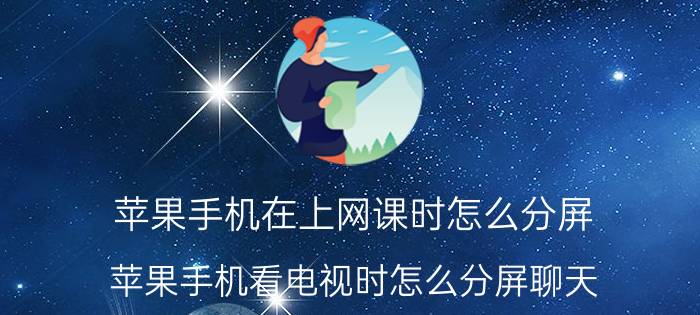 苹果手机在上网课时怎么分屏
苹果手机看电视时怎么分屏聊天